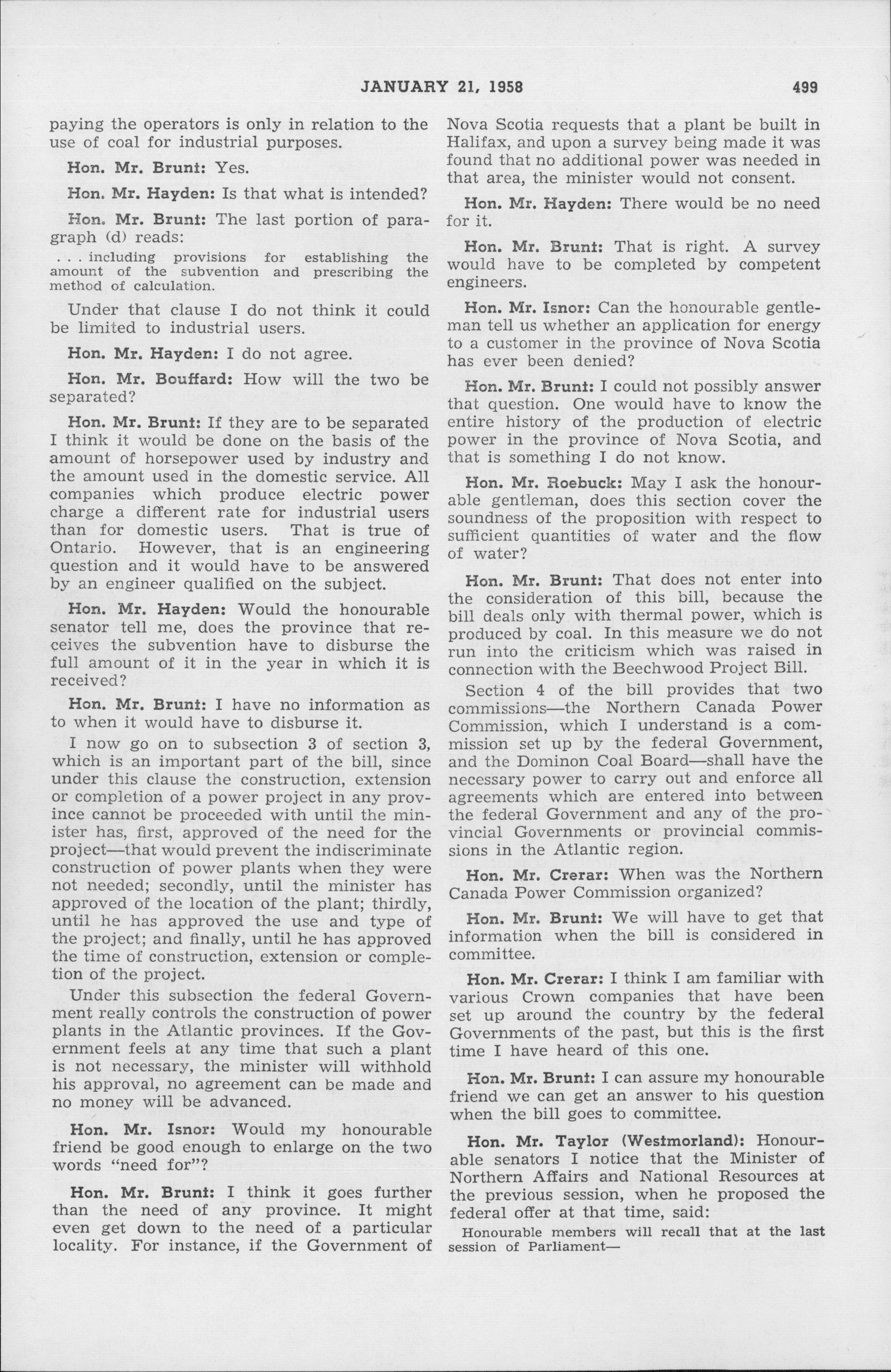 JANUARY 21, 1958 499

paying the operators is only in relation to the use of coal for industrial purposes.

Hon. Mr. Brunt: Yes.

Hon. Mr. Hayden: Is that what is intended?

Hon. Mr. Brunt: The last portion of paragraph (d) reads:

. . . including provisions for establishing the amount of the subvention and prescribing the method of calculation.

Under that clause I do not think it could be limited to industrial users.

Hon. Mr. Hayden: I do not agree.

Hon. Mr. Bouffard: How will the two be separated?

Hon. Mr. Brunt: If they are to be separated I think it would be done on the basis of the amount of horsepower used by industry and the amount used in the domestic service. All companies which produce electric power charge a different rate for industrial users than for domestic users. That is true of Ontario. However, that is an engineering question and it would have to be answered by an engineer qualified on the subject.

Hon. Mr. Hayden: Would the honourable senator tell me, does the province that receives the subvention have to disburse the full amount of it in the year in which it is received?

Hon. Mr. Brunt: I have no information as to when it would have to disburse it.

I now go on to subsection 3 of section 3, which is an important part of the bill, since under this clause the construction, extension or completion of a power project in any province cannot be proceeded with until the minister has, first, approved of the need for the project—that would prevent the indiscriminate construction of power plants when they were not needed; secondly, until the minister has approved of the location of the plant; thirdly, until he has approved the use and type of the project; and finally, until he has approved the time of construction, extension or completion of the project.

Under this subsection the federal Government really controls the construction of power plants in the Atlantic provinces. If the Government feels at any time that such a plant is not necessary, the minister will withhold his approval, no agreement can be made and no money will be advanced.

Hon. Mr. Isnor: Would my honourable friend be good enough to enlarge on the two words "need for"?

Hon. Mr. Brunt: I think it goes further than the need of any province. It might even get down to the need of a particular locality. For instance, if the Government of Nova Scotia requests that a plant be built in Halifax, and upon a survey being made it was found that no additional power was needed in that area, the minister would not consent.

Hon. Mr. Hayden: There would be no need for it.

Hon. Mr. Brunt: That is right. A survey would have to be completed by competent engineers.

Hon. Mr. Isnor: Can the honourable gentleman tell us whether an application for energy to a customer in the province of Nova Scotia has ever been denied?

Hon. Mr. Brunt: I could not possibly answer that question. One would have to know the entire history of the production of electric power in the province of Nova Scotia, and that is something I do not know.

Hon. Mr. Roebuck: May I ask the honourable gentleman, does this section cover the soundness of the proposition with respect to sufficient quantities of water and the flow of water?

Hon. Mr. Brunt: That does not enter into the consideration of this bill, because the bill deals only with thermal power, which is produced by coal. In this measure we do not run into the criticism which was raised in connection with the Beechwood Project Bill.

Section 4 of the bill provides that two commissions—the Northern Canada Power Commission, which I understand is a commission set up by the federal Government, and the Dominon Coal Board—shall have the necessary power to carry out and enforce all agreements which are entered into between the federal Government and any of the provincial Governments or provincial commissions in the Atlantic region.

Hon. Mr. Crerar: When was the Northern Canada Power Commission organized?

Hon. Mr. Brunt: We will have to get that information when the bill is considered in committee.

Hon. Mr. Crerar: I think I am familiar with various Crown companies that have been set up around the country by the federal Governments of the past, but this is the first time I have heard of this one.

Hon. Mr. Brunt: I can assure my honourable friend we can get an answer to his question when the bill goes to committee.

Hon. Mr. Taylor (Westmorland): Honourable senators I notice that the Minister of Northern Affairs and National Resources at the previous session, when he proposed the federal offer at that time, said:

Honourable members will recall that at the last session of Parliament—